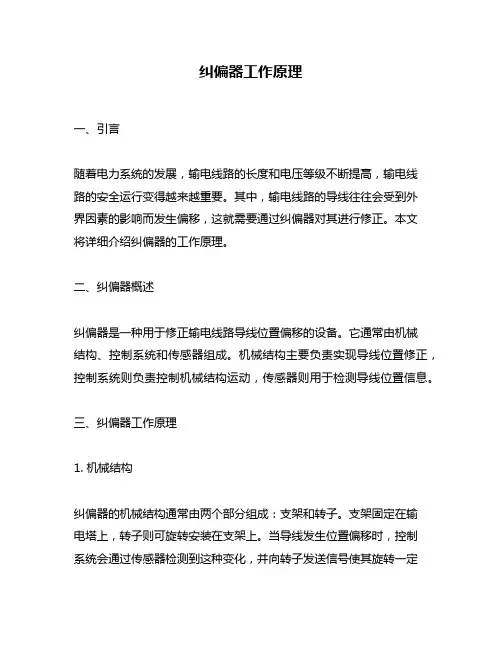 纠偏器工作原理

一、引言

随着电力系统的发展，输电线路的长度和电压等级不断提高，输电线路的安全运行变得越来越重要。其中，输电线路的导线往往会受到外界因素的影响而发生偏移，这就需要通过纠偏器对其进行修正。本文将详细介绍纠偏器的工作原理。

二、纠偏器概述

纠偏器是一种用于修正输电线路导线位置偏移的设备。它通常由机械结构、控制系统和传感器组成。机械结构主要负责实现导线位置修正，控制系统则负责控制机械结构运动，传感器则用于检测导线位置信息。

三、纠偏器工作原理

1. 机械结构

纠偏器的机械结构通常由两个部分组成：支架和转子。支架固定在输电塔上，转子则可旋转安装在支架上。当导线发生位置偏移时，控制系统会通过传感器检测到这种变化，并向转子发送信号使其旋转一定